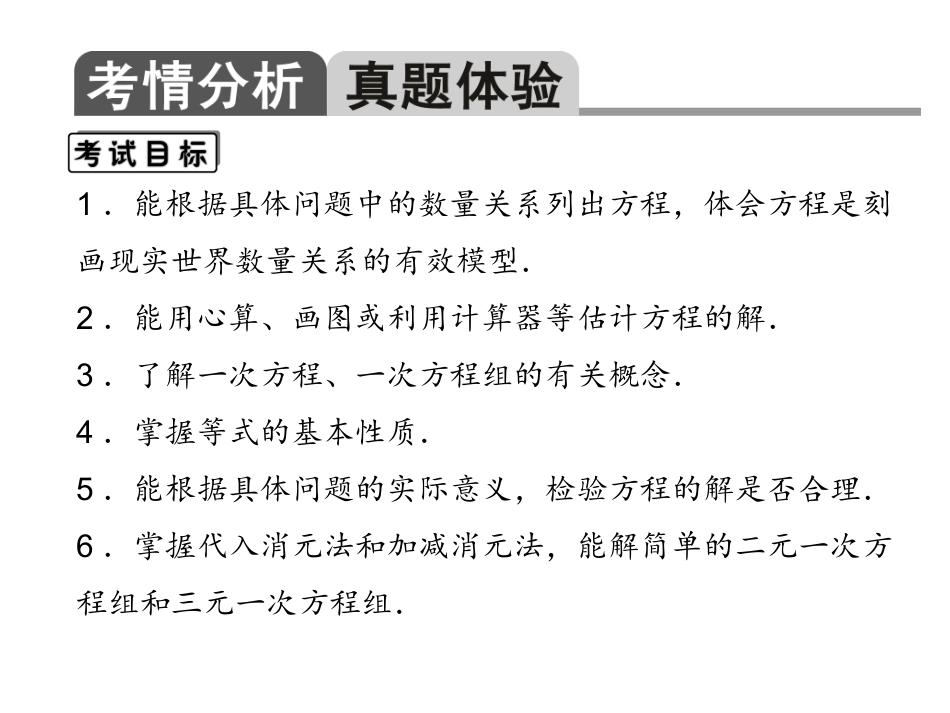 考情分析 真题体验

考试目标

1．能根据具体问题中的数量关系列出方程，体会方程是刻画现实世界数量关系的有效模型．

2．能用心算、画图或利用计算器等估计方程的解．

3．了解一次方程、一次方程组的有关概念．

4．掌握等式的基本性质．

5．能根据具体问题的实际意义，检验方程的解是否合理．

6．掌握代入消元法和加减消元法，能解简单的二元一次方程组和三元一次方程组．